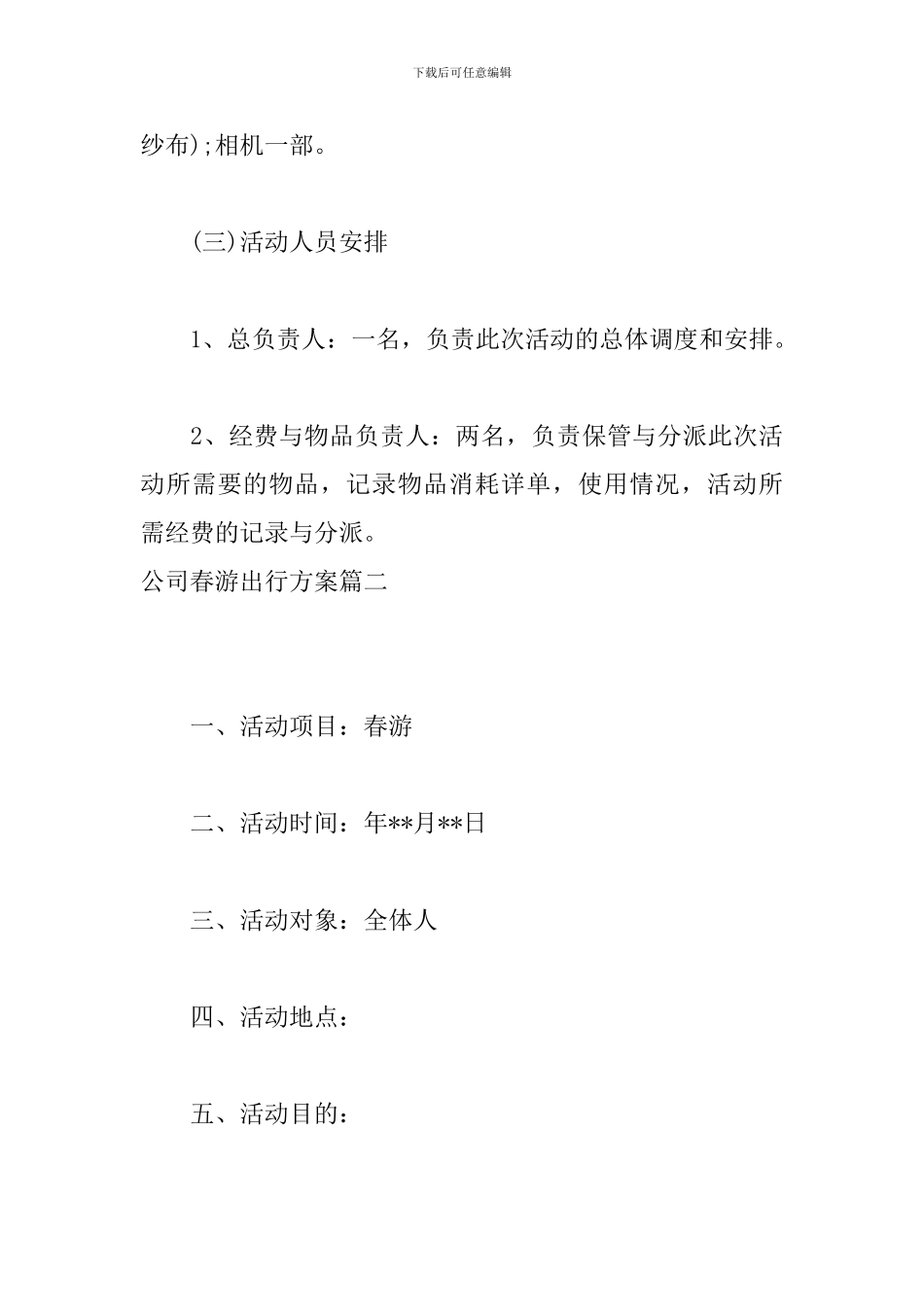 下载后可任意编辑

纱布);相机一部。

(三)活动人员安排

1、总负责人：一名，负责此次活动的总体调度和安排。

2、经费与物品负责人：两名，负责保管与分派此次活动所需要的物品，记录物品消耗详单，使用情况，活动所需经费的记录与分派。

公司春游出行方案篇二

一、活动项目：春游

二、活动时间：年**月**日

三、活动对象：全体人

四、活动地点：

五、活动目的：